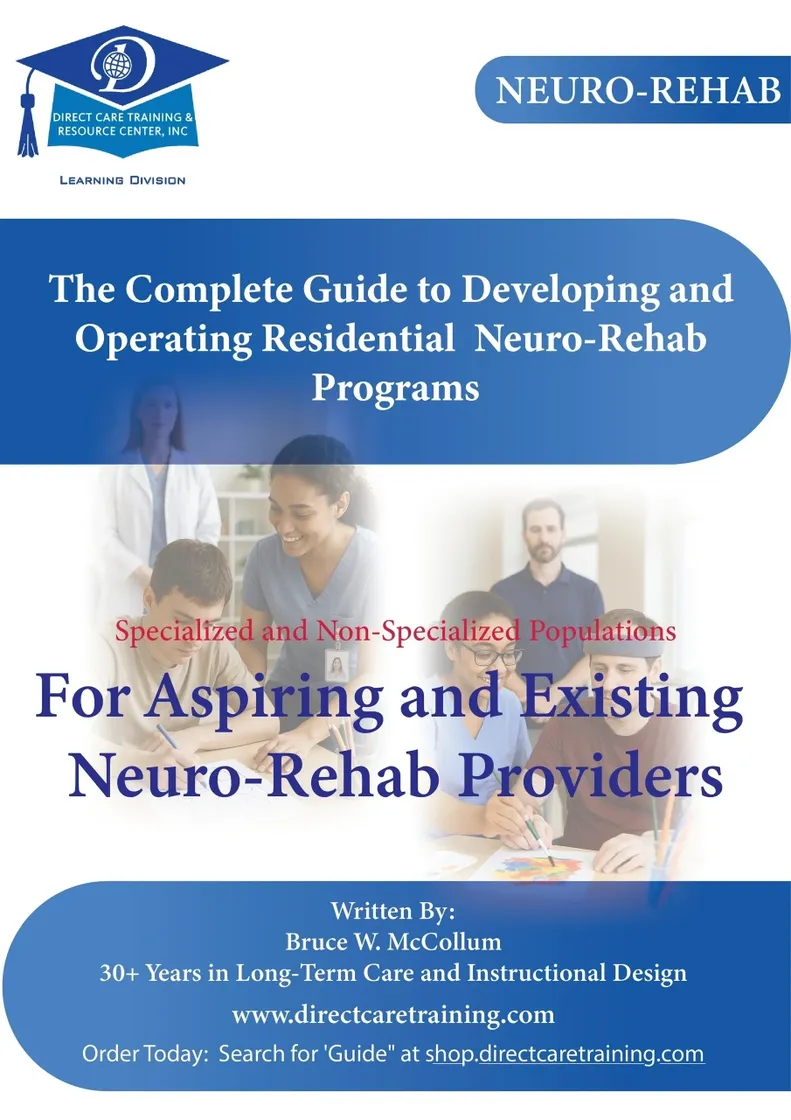 DIRECT CARE TRAINING & RESOURCE CENTER, INC

LEARNING DIVISION

NEURO-REHAB

The Complete Guide to Developing and Operating Residential Neuro-Rehab Programs

Specialized and Non-Specialized Populations

For Aspiring and Existing Neuro-Rehab Providers

Written By:
Bruce W. McCollum
30+ Years in Long-Term Care and Instructional Design

www.directcaretraining.com

Order Today: Search for 'Guide" at shop.directcaretraining.com